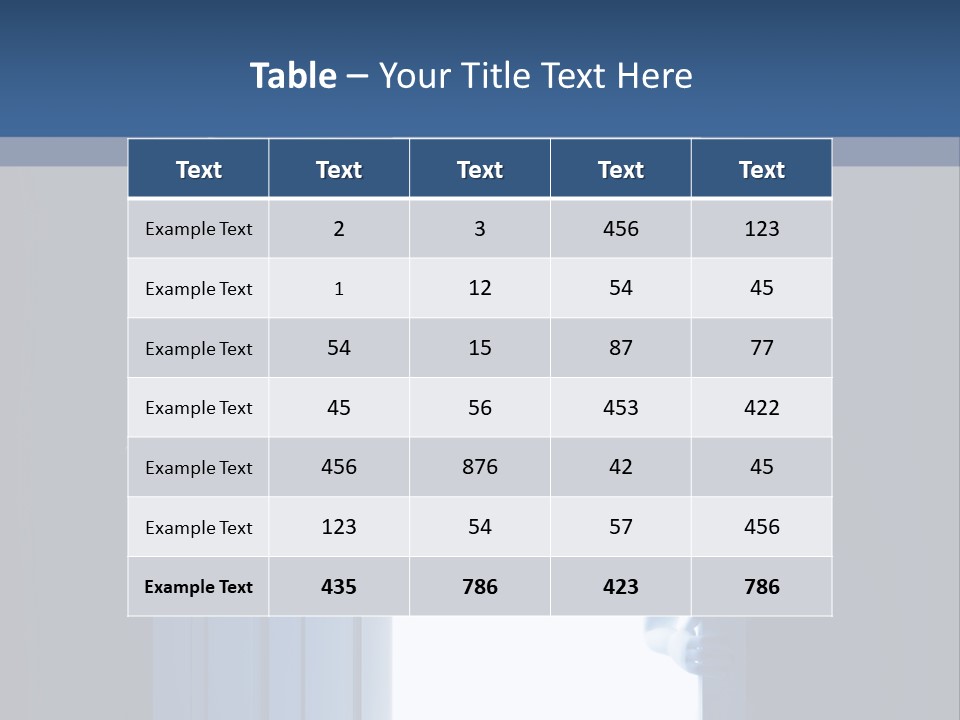 Table – Your Title Text Here

| Text | Text | Text | Text | Text |
|---|---|---|---|---|
| Example Text | 2 | 3 | 456 | 123 |
| Example Text | 1 | 12 | 54 | 45 |
| Example Text | 54 | 15 | 87 | 77 |
| Example Text | 45 | 56 | 453 | 422 |
| Example Text | 456 | 876 | 42 | 45 |
| Example Text | 123 | 54 | 57 | 456 |
| Example Text | 435 | 786 | 423 | 786 |